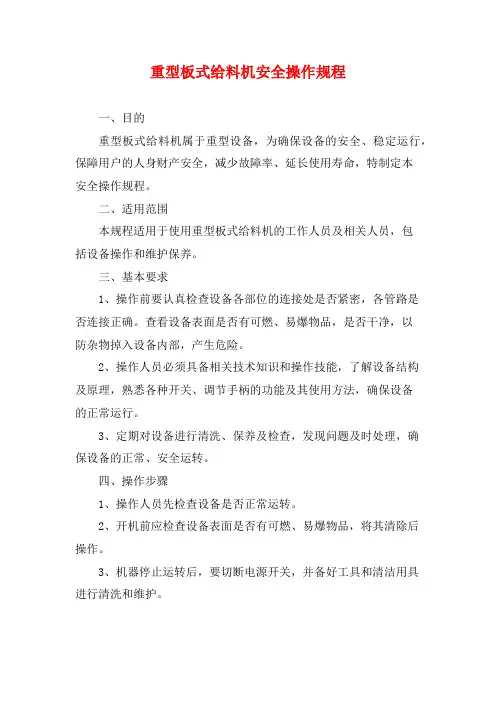 重型板式给料机安全操作规程

一、目的

重型板式给料机属于重型设备，为确保设备的安全、稳定运行，保障用户的人身财产安全，减少故障率、延长使用寿命，特制定本安全操作规程。

二、适用范围

本规程适用于使用重型板式给料机的工作人员及相关人员，包括设备操作和维护保养。

三、基本要求

1、操作前要认真检查设备各部位的连接处是否紧密，各管路是否连接正确。查看设备表面是否有可燃、易爆物品，是否干净，以防杂物掉入设备内部，产生危险。

2、操作人员必须具备相关技术知识和操作技能，了解设备结构及原理，熟悉各种开关、调节手柄的功能及其使用方法，确保设备的正常运行。

3、定期对设备进行清洗、保养及检查，发现问题及时处理，确保设备的正常、安全运转。

四、操作步骤

1、操作人员先检查设备是否正常运转。

2、开机前应检查设备表面是否有可燃、易爆物品，将其清除后操作。

3、机器停止运转后，要切断电源开关，并备好工具和清洁用具进行清洗和维护。